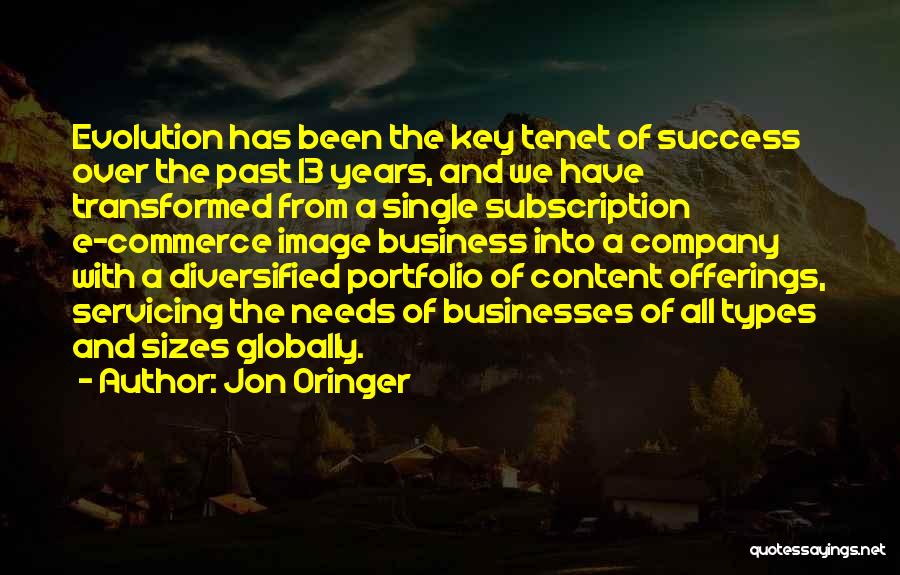 Evolution has been the key tenet of success over the past 13 years, and we have transformed from a single subscription e-commerce image business into a company with a diversified portfolio of content offerings, servicing the needs of businesses of all types and sizes globally.

- Author: Jon Oringer

quotessayings.net